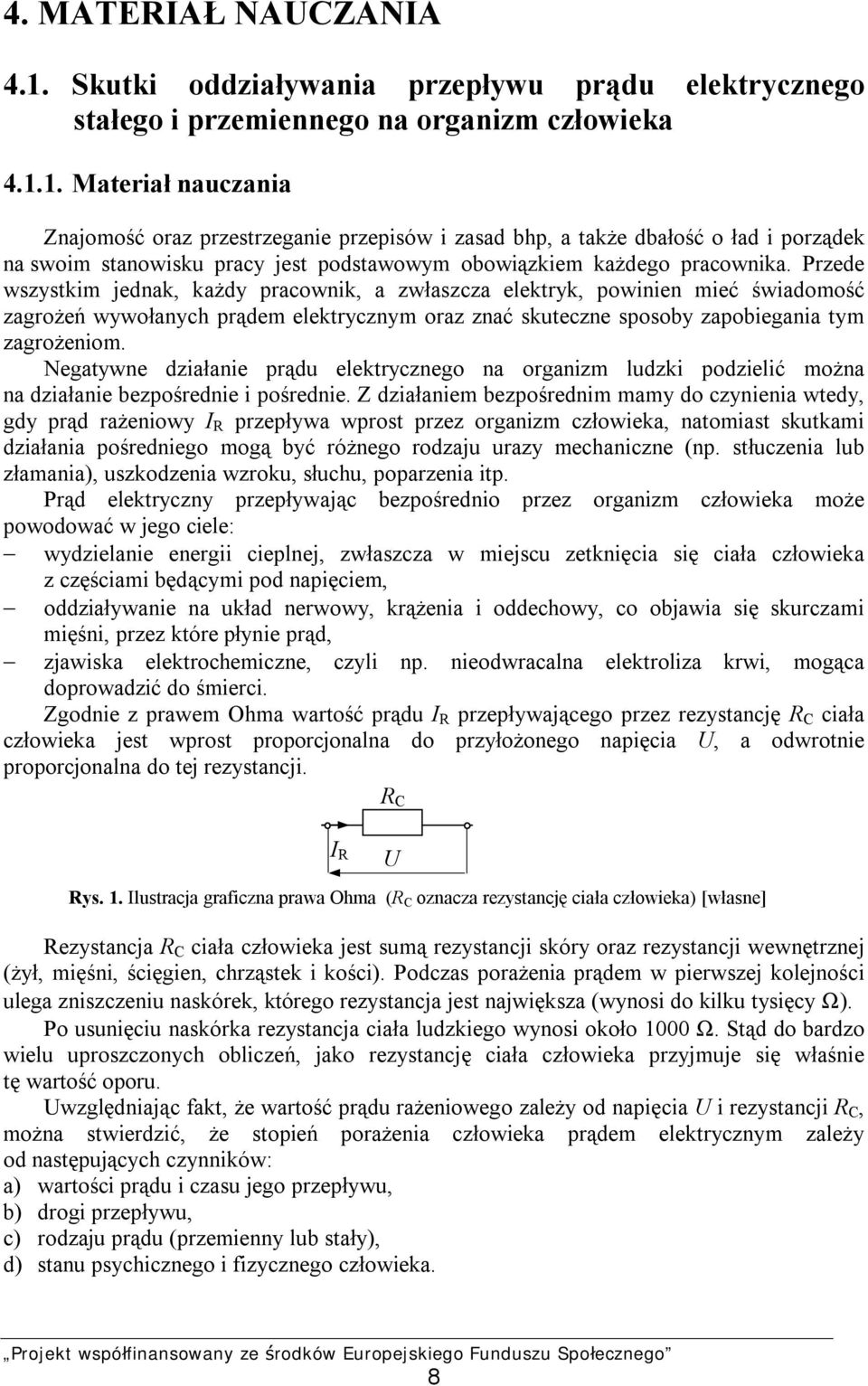 4. MATERIAŁ NAUCZANIA

4.1. Skutki oddziaływania przepływu prądu elektrycznego stałego i przemiennego na organizm człowieka

4.1.1. Materiał nauczania

Znajomość oraz przestrzeganie przepisów i zasad bhp, a także dbałość o ład i porządek na swoim stanowisku pracy jest podstawowym obowiązkiem każdego pracownika. Przede wszystkim jednak, każdy pracownik, a zwłaszcza elektryk, powinien mieć świadomość zagrożeń wywołanych prądem elektrycznym oraz znać skuteczne sposoby zapobiegania tym zagrożeniom.

Negatywne działanie prądu elektrycznego na organizm ludzki podzielić można na działanie bezpośrednie i pośrednie. Z działaniem bezpośrednim mamy do czynienia wtedy, gdy prąd rażeniowy $I_R$ przepływa wprost przez organizm człowieka, natomiast skutkami działania pośredniego mogą być różnego rodzaju urazy mechaniczne (np. stłuczenia lub złamania), uszkodzenia wzroku, słuchu, poparzenia itp.

Prąd elektryczny przepływając bezpośrednio przez organizm człowieka może powodować w jego ciele:
– wydzielanie energii cieplnej, zwłaszcza w miejscu zetknięcia się ciała człowieka z częściami będącymi pod napięciem,
– oddziaływanie na układ nerwowy, krążenia i oddechowy, co objawia się skurczami mięśni, przez które płynie prąd,
– zjawiska elektrochemiczne, czyli np. nieodwracalna elektroliza krwi, mogąca doprowadzić do śmierci.

Zgodnie z prawem Ohma wartość prądu $I_R$ przepływającego przez rezystancję $R_C$ ciała człowieka jest wprost proporcjonalna do przyłożonego napięcia $U$, a odwrotnie proporcjonalna do tej rezystancji.

$R_C$
$I_R$ $U$

Rys. 1. Ilustracja graficzna prawa Ohma ($R_C$ oznacza rezystancję ciała człowieka) [własne]

Rezystancja $R_C$ ciała człowieka jest sumą rezystancji skóry oraz rezystancji wewnętrznej (żył, mięśni, ścięgien, chrząstek i kości). Podczas porażenia prądem w pierwszej kolejności ulega zniszczeniu naskórek, którego rezystancja jest największa (wynosi do kilku tysięcy Ω).

Po usunięciu naskórka rezystancja ciała ludzkiego wynosi około 1000 Ω. Stąd do bardzo wielu uproszczonych obliczeń, jako rezystancję ciała człowieka przyjmuje się właśnie tę wartość oporu.

Uwzględniając fakt, że wartość prądu rażeniowego zależy od napięcia $U$ i rezystancji $R_C$, można stwierdzić, że stopień porażenia człowieka prądem elektrycznym zależy od następujących czynników:
a) wartości prądu i czasu jego przepływu,
b) drogi przepływu,
c) rodzaju prądu (przemienny lub stały),
d) stanu psychicznego i fizycznego człowieka.

„Projekt współfinansowany ze środków Europejskiego Funduszu Społecznego”
8